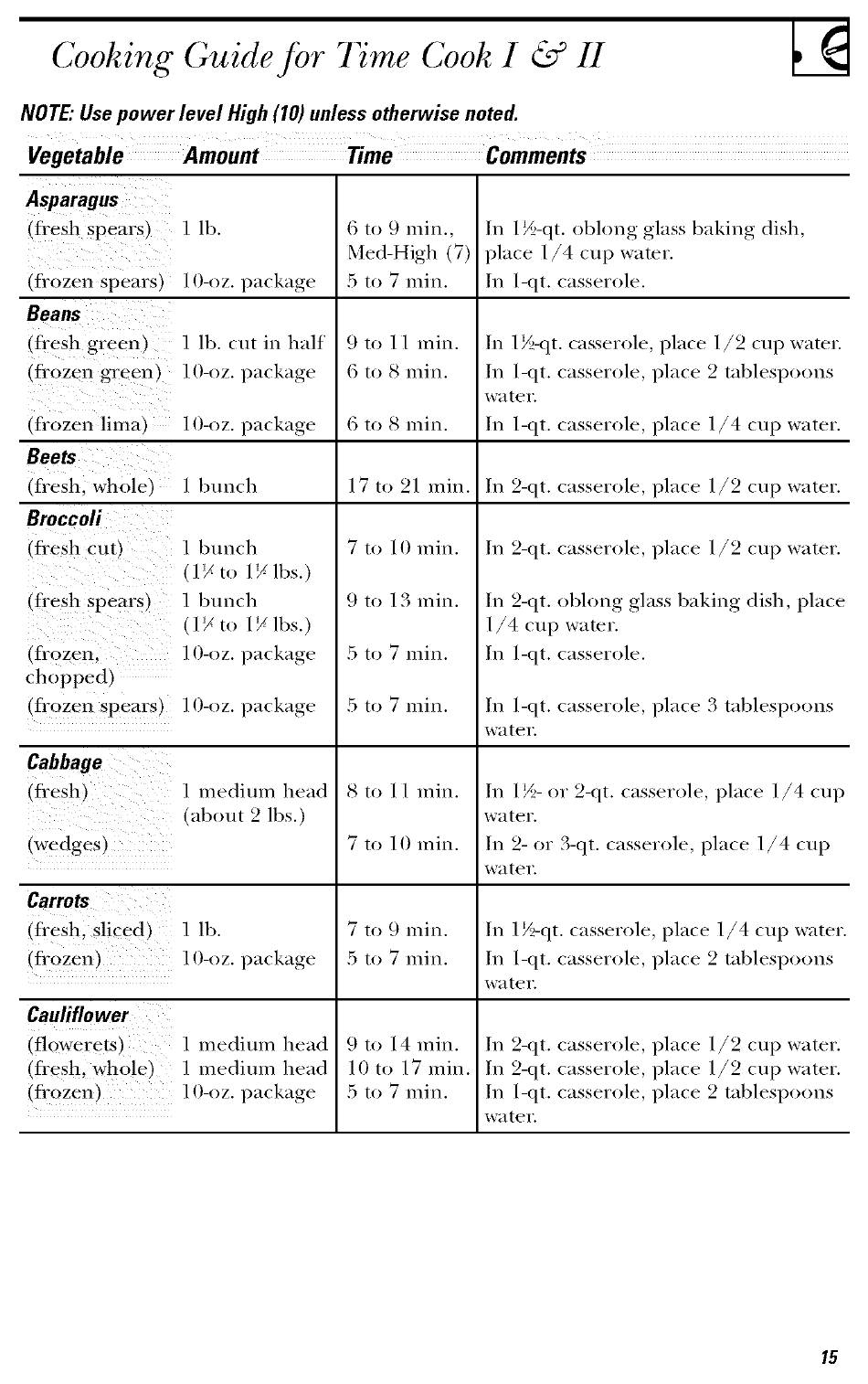 Cooking Guide for Time Cook I & II

NOTE: Use power level High (10) unless otherwise noted.

| Vegetable | Amount | Time | Comments |
|---|---|---|---|
| **Asparagus** | | | |
| (fresh spears) | 1 lb. | 6 to 9 min., Med-High (7) | In 1½-qt. oblong glass baking dish, place 1/4 cup water. |
| (frozen spears) | 10-oz. package | 5 to 7 min. | In 1-qt. casserole. |
| **Beans** | | | |
| (fresh green) | 1 lb. cut in half | 9 to 11 min. | In 1½-qt. casserole, place 1/2 cup water. |
| (frozen green) | 10-oz. package | 6 to 8 min. | In 1-qt. casserole, place 2 tablespoons water. |
| (frozen lima) | 10-oz. package | 6 to 8 min. | In 1-qt. casserole, place 1/4 cup water. |
| **Beets** | | | |
| (fresh, whole) | 1 bunch | 17 to 21 min. | In 2-qt. casserole, place 1/2 cup water. |
| **Broccoli** | | | |
| (fresh cut) | 1 bunch (1¼ to 1½ lbs.) | 7 to 10 min. | In 2-qt. casserole, place 1/2 cup water. |
| (fresh spears) | 1 bunch (1¼ to 1½ lbs.) | 9 to 13 min. | In 2-qt. oblong glass baking dish, place 1/4 cup water. |
| (frozen, chopped) | 10-oz. package | 5 to 7 min. | In 1-qt. casserole. |
| (frozen spears) | 10-oz. package | 5 to 7 min. | In 1-qt. casserole, place 3 tablespoons water. |
| **Cabbage** | | | |
| (fresh) | 1 medium head (about 2 lbs.) | 8 to 11 min. | In 1½- or 2-qt. casserole, place 1/4 cup water. |
| (wedges) | | 7 to 10 min. | In 2- or 3-qt. casserole, place 1/4 cup water. |
| **Carrots** | | | |
| (fresh, sliced) | 1 lb. | 7 to 9 min. | In 1½-qt. casserole, place 1/4 cup water. |
| (frozen) | 10-oz. package | 5 to 7 min. | In 1-qt. casserole, place 2 tablespoons water. |
| **Cauliflower** | | | |
| (flowerets) | 1 medium head | 9 to 14 min. | In 2-qt. casserole, place 1/2 cup water. |
| (fresh, whole) | 1 medium head | 10 to 17 min. | In 2-qt. casserole, place 1/2 cup water. |
| (frozen) | 10-oz. package | 5 to 7 min. | In 1-qt. casserole, place 2 tablespoons water. |

15